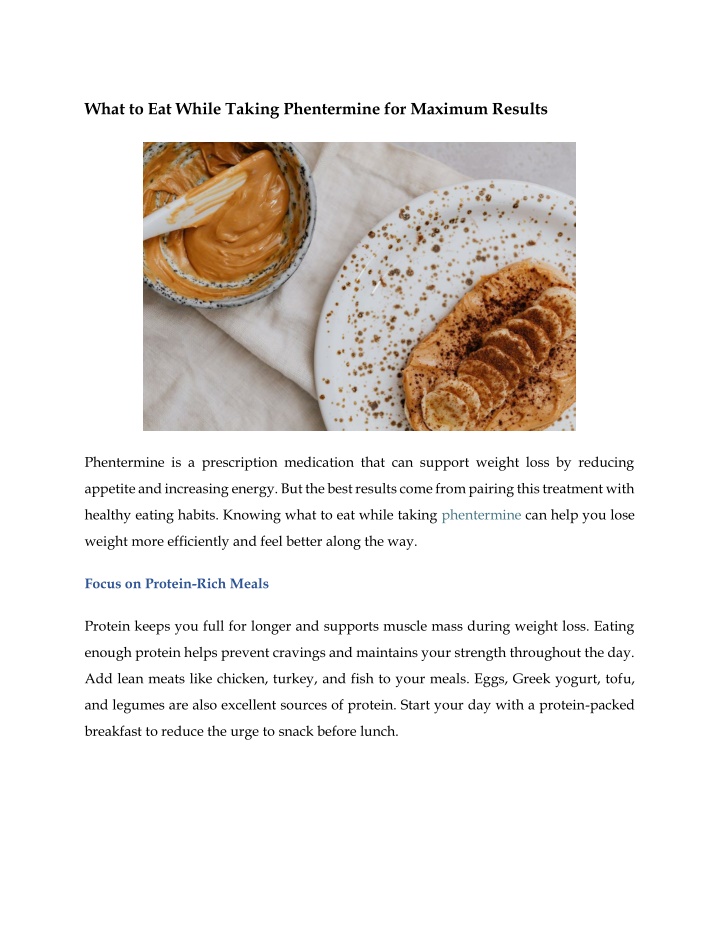 What to Eat While Taking Phentermine for Maximum Results

Phentermine is a prescription medication that can support weight loss by reducing appetite and increasing energy. But the best results come from pairing this treatment with healthy eating habits. Knowing what to eat while taking phentermine can help you lose weight more efficiently and feel better along the way.

Focus on Protein-Rich Meals

Protein keeps you full for longer and supports muscle mass during weight loss. Eating enough protein helps prevent cravings and maintains your strength throughout the day. Add lean meats like chicken, turkey, and fish to your meals. Eggs, Greek yogurt, tofu, and legumes are also excellent sources of protein. Start your day with a protein-packed breakfast to reduce the urge to snack before lunch.